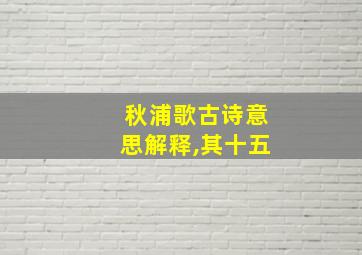 秋浦歌古诗意思解释,其十五